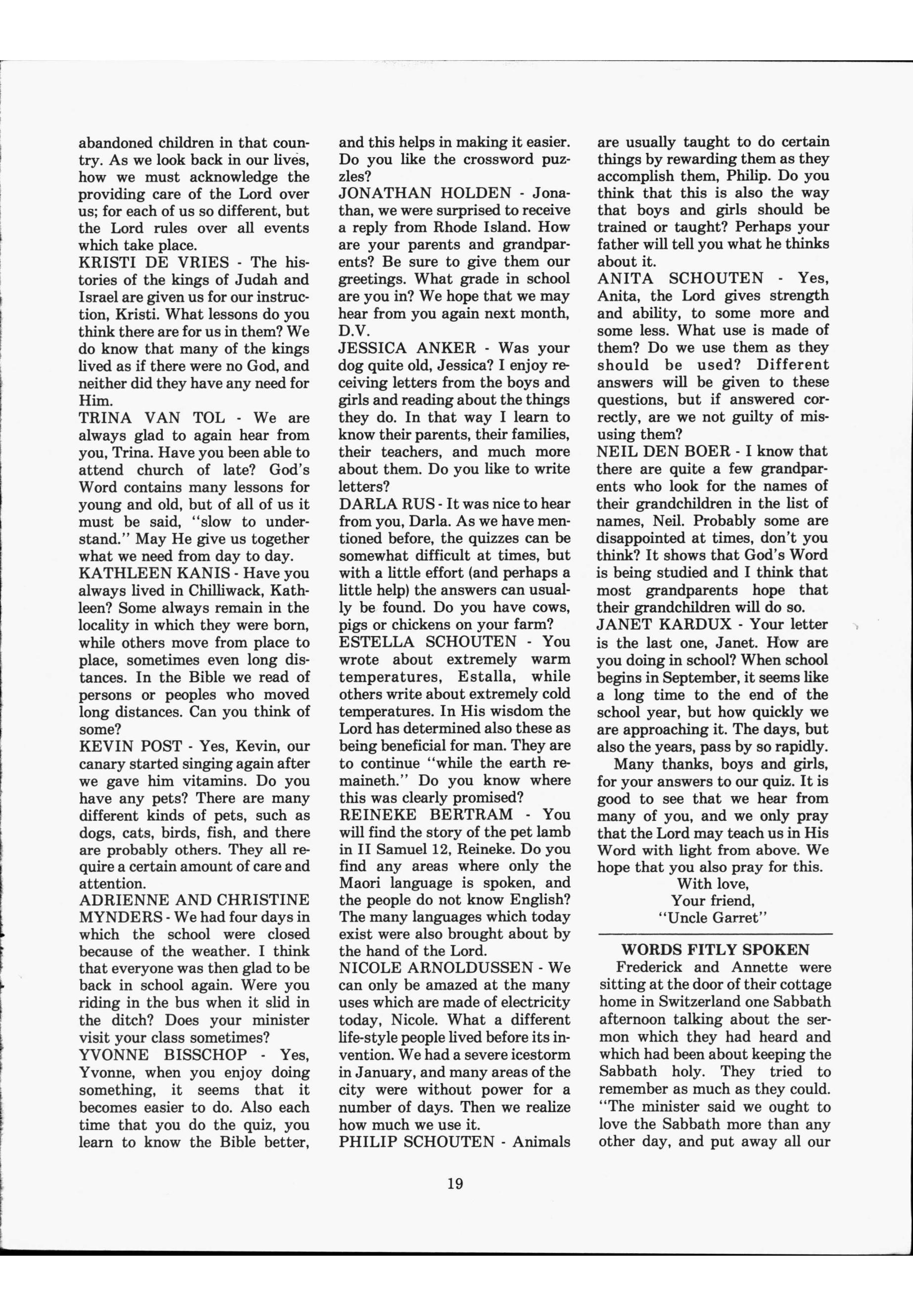 abandoned children in that country. As we look back in our lives, how we must acknowledge the providing care of the Lord over us; for each of us so different, but the Lord rules over all events which take place.
KRISTI DE VRIES - The histories of the kings of Judah and Israel are given us for our instruction, Kristi. What lessons do you think there are for us in them? We do know that many of the kings lived as if there were no God, and neither did they have any need for Him.
TRINA VAN TOL - We are always glad to again hear from you, Trina. Have you been able to attend church of late? God's Word contains many lessons for young and old, but of all of us it must be said, "slow to understand." May He give us together what we need from day to day.
KATHLEEN KANIS - Have you always lived in Chilliwack, Kathleen? Some always remain in the locality in which they were born, while others move from place to place, sometimes even long distances. In the Bible we read of persons or peoples who moved long distances. Can you think of some?
KEVIN POST - Yes, Kevin, our canary started singing again after we gave him vitamins. Do you have any pets? There are many different kinds of pets, such as dogs, cats, birds, fish, and there are probably others. They all require a certain amount of care and attention.
ADRIENNE AND CHRISTINE MYNDERS - We had four days in which the school were closed because of the weather. I think that everyone was then glad to be back in school again. Were you riding in the bus when it slid in the ditch? Does your minister visit your class sometimes?
YVONNE BISSCHOP - Yes, Yvonne, when you enjoy doing something, it seems that it becomes easier to do. Also each time that you do the quiz, you learn to know the Bible better, and this helps in making it easier. Do you like the crossword puzzles?
JONATHAN HOLDEN - Jonathan, we were surprised to receive a reply from Rhode Island. How are your parents and grandparents? Be sure to give them our greetings. What grade in school are you in? We hope that we may hear from you again next month, D.V.
JESSICA ANKER - Was your dog quite old, Jessica? I enjoy receiving letters from the boys and girls and reading about the things they do. In that way I learn to know their parents, their families, their teachers, and much more about them. Do you like to write letters?
DARLA RUS - It was nice to hear from you, Darla. As we have mentioned before, the quizzes can be somewhat difficult at times, but with a little effort (and perhaps a little help) the answers can usually be found. Do you have cows, pigs or chickens on your farm?
ESTELLA SCHOUTEN - You wrote about extremely warm temperatures, Estalla, while others write about extremely cold temperatures. In His wisdom the Lord has determined also these as being beneficial for man. They are to continue "while the earth remaineth." Do you know where this was clearly promised?
REINEKE BERTRAM - You will find the story of the pet lamb in II Samuel 12, Reineke. Do you find any areas where only the Maori language is spoken, and the people do not know English? The many languages which today exist were also brought about by the hand of the Lord.
NICOLE ARNOLDUSSEN - We can only be amazed at the many uses which are made of electricity today, Nicole. What a different life-style people lived before its invention. We had a severe icestorm in January, and many areas of the city were without power for a number of days. Then we realize how much we use it.
PHILIP SCHOUTEN - Animals are usually taught to do certain things by rewarding them as they accomplish them, Philip. Do you think that this is also the way that boys and girls should be trained or taught? Perhaps your father will tell you what he thinks about it.
ANITA SCHOUTEN - Yes, Anita, the Lord gives strength and ability, to some more and some less. What use is made of them? Do we use them as they should be used? Different answers will be given to these questions, but if answered correctly, are we not guilty of misusing them?
NEIL DEN BOER - I know that there are quite a few grandparents who look for the names of their grandchildren in the list of names, Neil. Probably some are disappointed at times, don't you think? It shows that God's Word is being studied and I think that most grandparents hope that their grandchildren will do so.
JANET KARDUX - Your letter is the last one, Janet. How are you doing in school? When school begins in September, it seems like a long time to the end of the school year, but how quickly we are approaching it. The days, but also the years, pass by so rapidly.
Many thanks, boys and girls, for your answers to our quiz. It is good to see that we hear from many of you, and we only pray that the Lord may teach us in His Word with light from above. We hope that you also pray for this.
With love,
Your friend,
"Uncle Garret"

WORDS FITLY SPOKEN
Frederick and Annette were sitting at the door of their cottage home in Switzerland one Sabbath afternoon talking about the sermon which they had heard and which had been about keeping the Sabbath holy. They tried to remember as much as they could. "The minister said we ought to love the Sabbath more than any other day, and put away all our

19